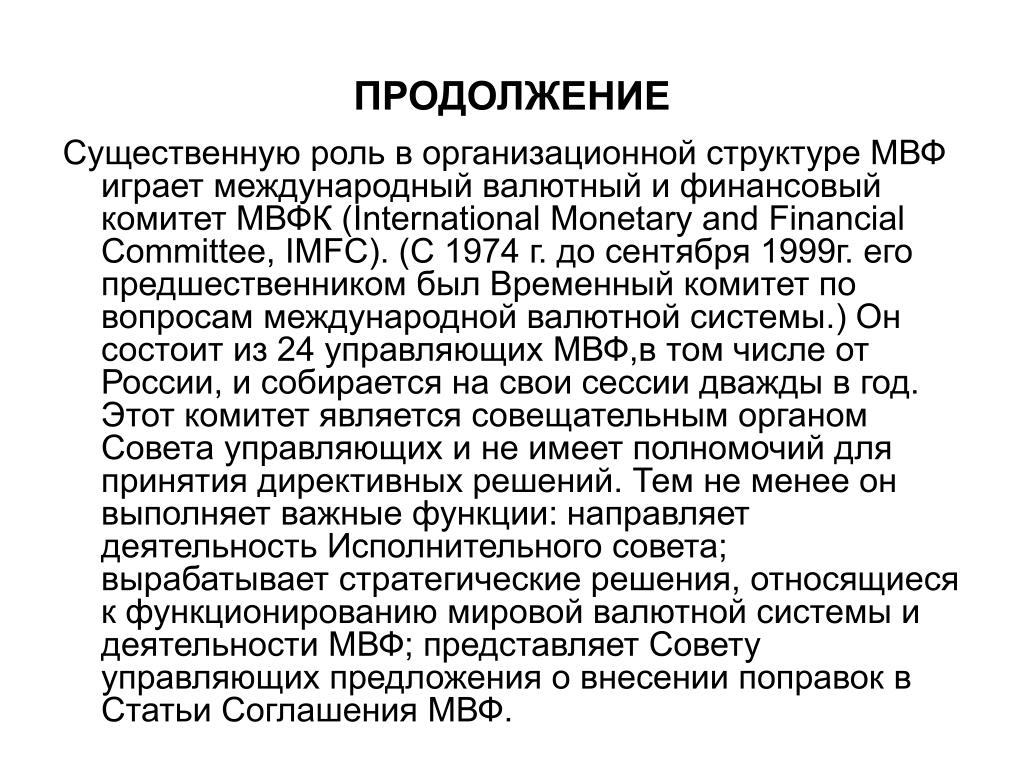 ПРОДОЛЖЕНИЕ

Существенную роль в организационной структуре МВФ играет международный валютный и финансовый комитет МВФК (International Monetary and Financial Committee, IMFC). (С 1974 г. до сентября 1999г. его предшественником был Временный комитет по вопросам международной валютной системы.) Он состоит из 24 управляющих МВФ,в том числе от России, и собирается на свои сессии дважды в год. Этот комитет является совещательным органом Совета управляющих и не имеет полномочий для принятия директивных решений. Тем не менее он выполняет важные функции: направляет деятельность Исполнительного совета; вырабатывает стратегические решения, относящиеся к функционированию мировой валютной системы и деятельности МВФ; представляет Совету управляющих предложения о внесении поправок в Статьи Соглашения МВФ.